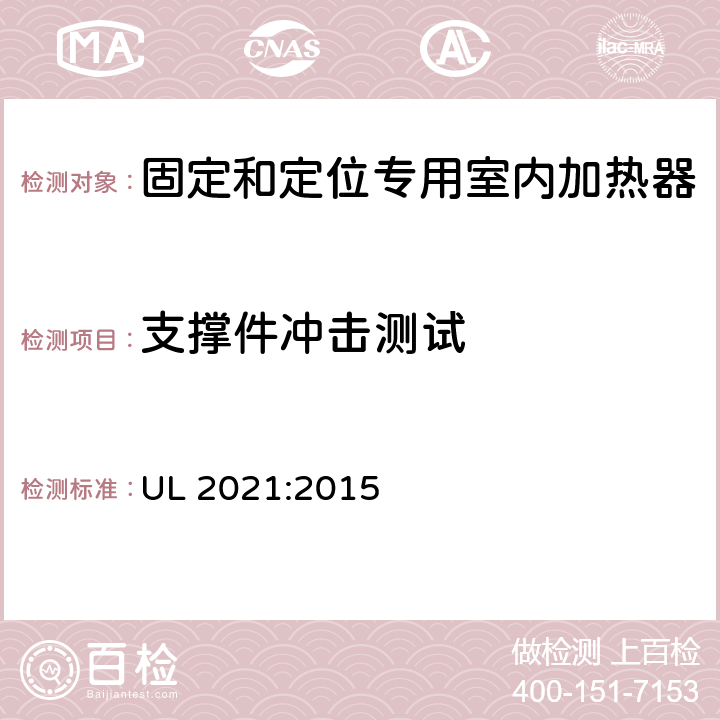 MA CNAS ilac-MRA

检测对象：固定和定位专用室内加热器

检测项目：支撑件冲击测试

检测标准：UL 2021:2015

百检
Baijiantest.com

做检测 上百检
400-151-7153